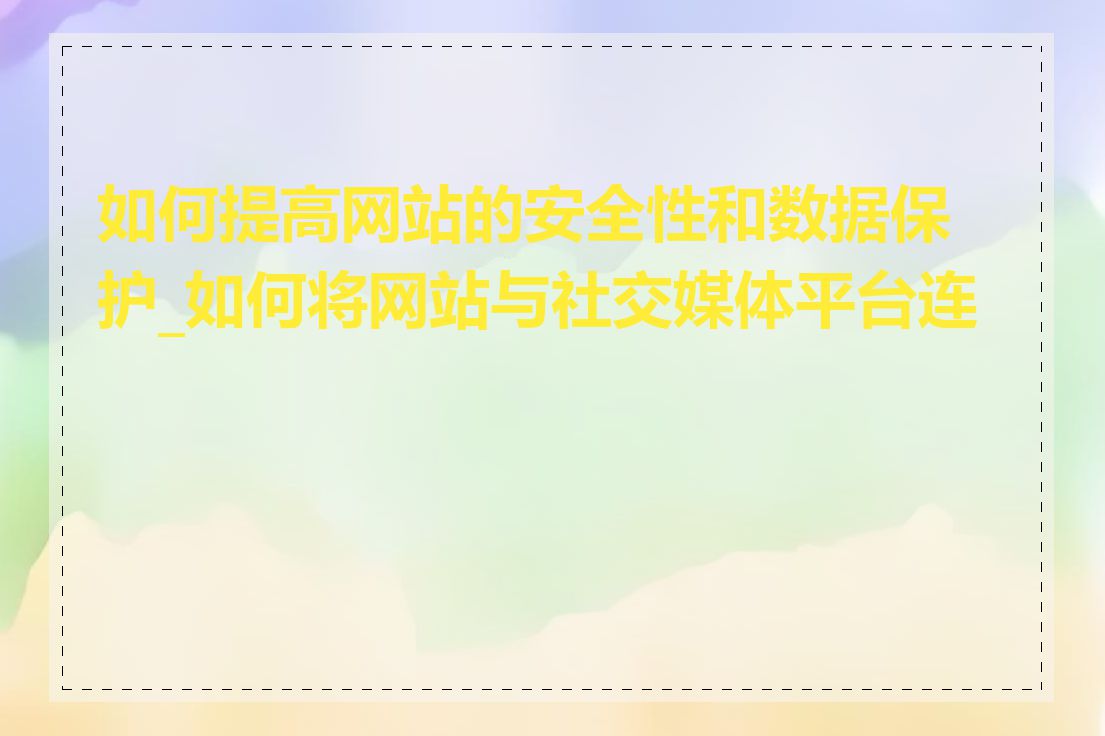 如何提高网站的安全性和数据保护_如何将网站与社交媒体平台连